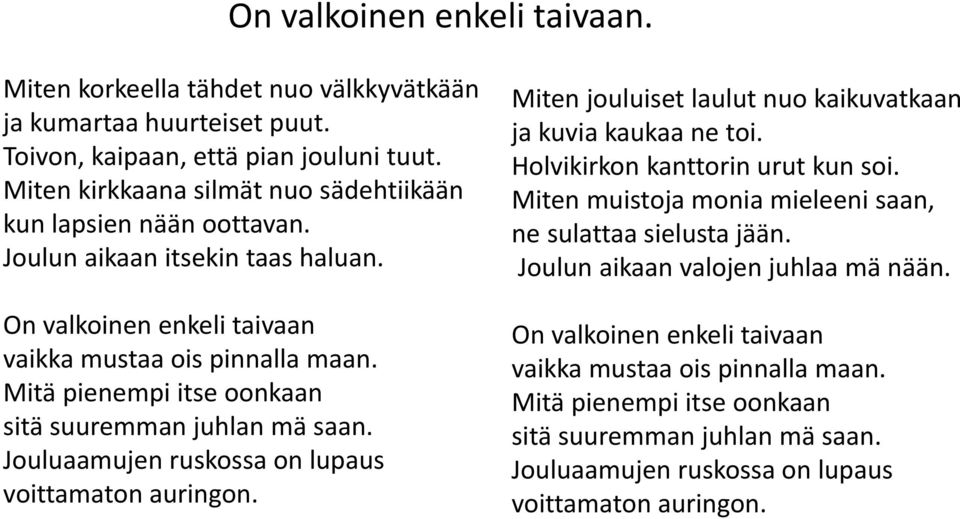 On valkoinen enkeli taivaan.

Miten korkeella tähdet nuo välkkyvätkään
ja kumartaa huurteiset puut.
Toivon, kaipaan, että pian jouluni tuut.
Miten kirkkaana silmät nuo sädehtiikään
kun lapsien nään oottavan.
Joulun aikaan itsekin taas haluan.

On valkoinen enkeli taivaan
vaikka mustaa ois pinnalla maan.
Mitä pienempi itse oonkaan
sitä suuremman juhlan mä saan.
Jouluaamujen ruskossa on lupaus
voittamaton auringon.

Miten jouluiset laulut nuo kaikuvatkaan
ja kuvia kaukaa ne toi.
Holvikirkon kanttorin urut kun soi.
Miten muistoja monia mieleeni saan,
ne sulattaa sielusta jään.
Joulun aikaan valojen juhlaa mä nään.

On valkoinen enkeli taivaan
vaikka mustaa ois pinnalla maan.
Mitä pienempi itse oonkaan
sitä suuremman juhlan mä saan.
Jouluaamujen ruskossa on lupaus
voittamaton auringon.